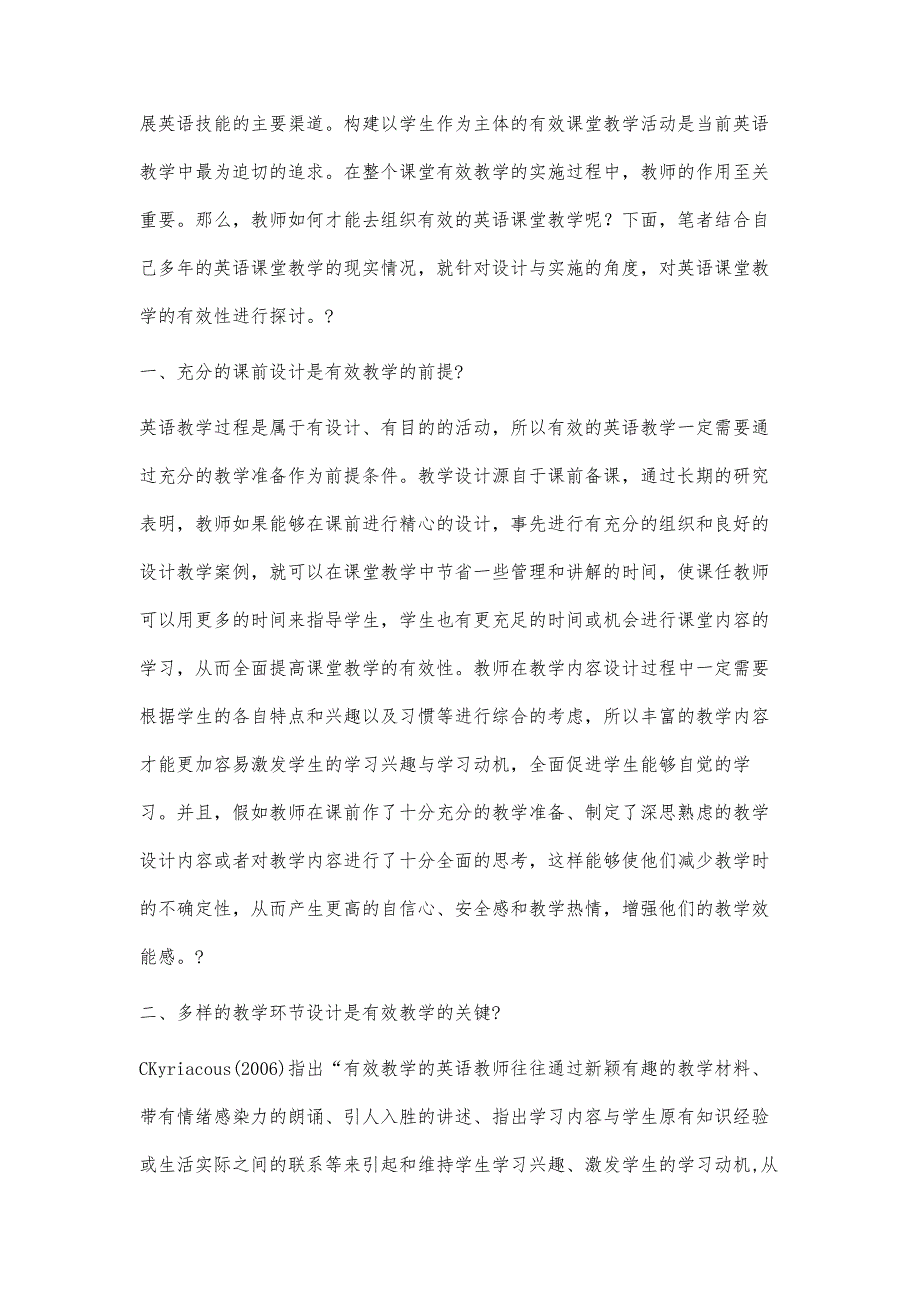 展英语技能的主要渠道。构建以学生作为主体的有效课堂教学活动是当前英语教学中最为迫切的追求。在整个课堂有效教学的实施过程中，教师的作用至关重要。那么，教师如何才能去组织有效的英语课堂教学呢？下面，笔者结合自己多年的英语课堂教学的现实情况，就针对设计与实施的角度，对英语课堂教学的有效性进行探讨。?

一、充分的课前设计是有效教学的前提?

英语教学过程是属于有设计、有目的的活动，所以有效的英语教学一定需要通过充分的教学准备作为前提条件。教学设计源自于课前备课，通过长期的研究表明，教师如果能够在课前进行精心的设计，事先进行有充分的组织和良好的设计教学案例，就可以在课堂教学中节省一些管理和讲解的时间，使课任教师可以用更多的时间来指导学生，学生也有更充足的时间或机会进行课堂内容的学习，从而全面提高课堂教学的有效性。教师在教学内容设计过程中一定需要根据学生的各自特点和兴趣以及习惯等进行综合的考虑，所以丰富的教学内容才能更加容易激发学生的学习兴趣与学习动机，全面促进学生能够自觉的学习。并且，假如教师在课前作了十分充分的教学准备、制定了深思熟虑的教学设计内容或者对教学内容进行了十分全面的思考，这样能够使他们减少教学时的不确定性，从而产生更高的自信心、安全感和教学热情，增强他们的教学效能感。?

二、多样的教学环节设计是有效教学的关键?

CKyriacous(2006)指出“有效教学的英语教师往往通过新颖有趣的教学材料、带有情绪感染力的朗诵、引人入胜的讲述、指出学习内容与学生原有知识经验或生活实际之间的联系等来引起和维持学生学习兴趣、激发学生的学习动机,从